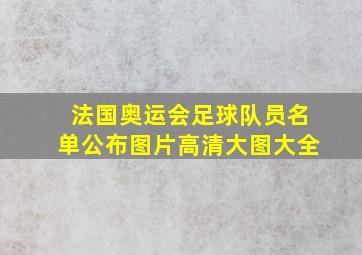 法国奥运会足球队员名单公布图片高清大图大全